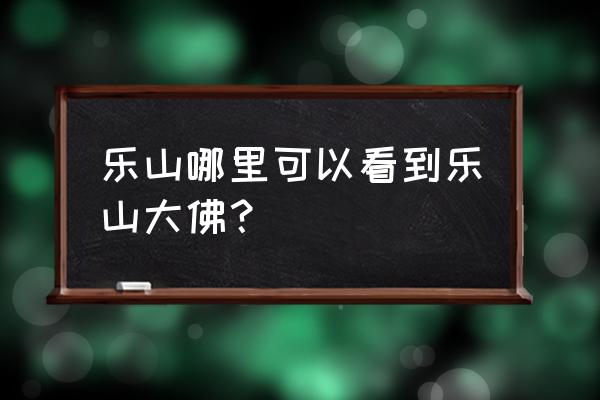 乐山哪里可以看到乐山大佛？